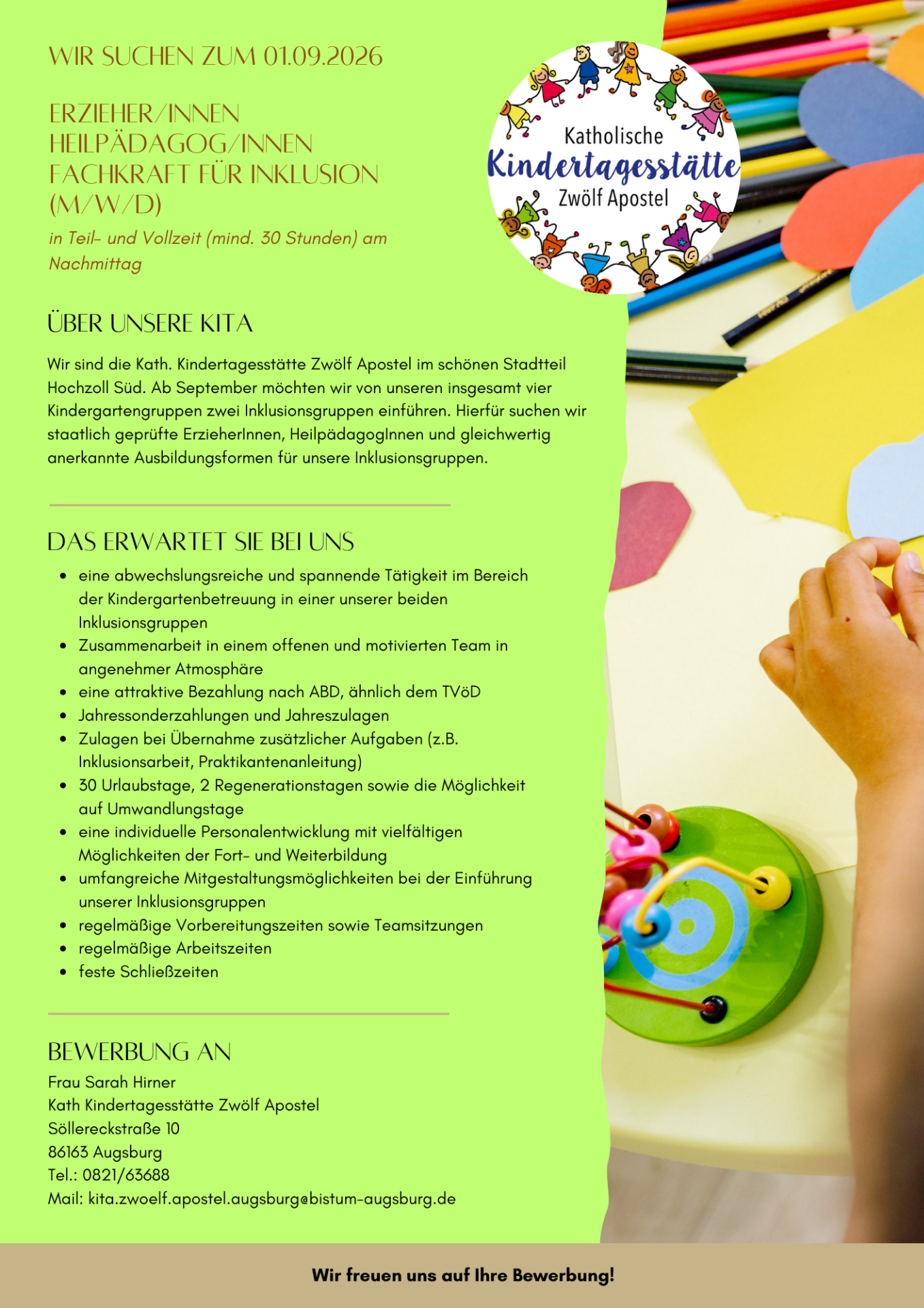 WIR SUCHEN ZUM 01.09.2026

ERZIEHER/INNEN
HEILPÄDAGOG/INNEN
FACHKRAFT FÜR INKLUSION
(M/W/D)

in Teil- und Vollzeit (mind. 30 Stunden) am Nachmittag

Katholische
Kindertagesstätte
Zwölf Apostel

ÜBER UNSERE KITA

Wir sind die Kath. Kindertagesstätte Zwölf Apostel im schönen Stadtteil Hochzoll Süd. Ab September möchten wir von unseren insgesamt vier Kindergartengruppen zwei Inklusionsgruppen einführen. Hierfür suchen wir staatlich geprüfte ErzieherInnen, HeilpädagogInnen und gleichwertig anerkannte Ausbildungsformen für unsere Inklusionsgruppen.

DAS ERWARTET SIE BEI UNS

• eine abwechslungsreiche und spannende Tätigkeit im Bereich der Kindergartenbetreuung in einer unserer beiden Inklusionsgruppen
• Zusammenarbeit in einem offenen und motivierten Team in angenehmer Atmosphäre
• eine attraktive Bezahlung nach ABD, ähnlich dem TVöD
• Jahressonderzahlungen und Jahreszulagen
• Zulagen bei Übernahme zusätzlicher Aufgaben (z.B. Inklusionsarbeit, Praktikantenanleitung)
• 30 Urlaubstage, 2 Regenerationstagen sowie die Möglichkeit auf Umwandlungstage
• eine individuelle Personalentwicklung mit vielfältigen Möglichkeiten der Fort- und Weiterbildung
• umfangreiche Mitgestaltungsmöglichkeiten bei der Einführung unserer Inklusionsgruppen
• regelmäßige Vorbereitungszeiten sowie Teamsitzungen
• regelmäßige Arbeitszeiten
• feste Schließzeiten

BEWERBUNG AN

Frau Sarah Hirner
Kath Kindertagesstätte Zwölf Apostel
Söllereckstraße 10
86163 Augsburg
Tel.: 0821/63688
Mail: kita.zwoelf.apostel.augsburg@bistum-augsburg.de

Wir freuen uns auf Ihre Bewerbung!